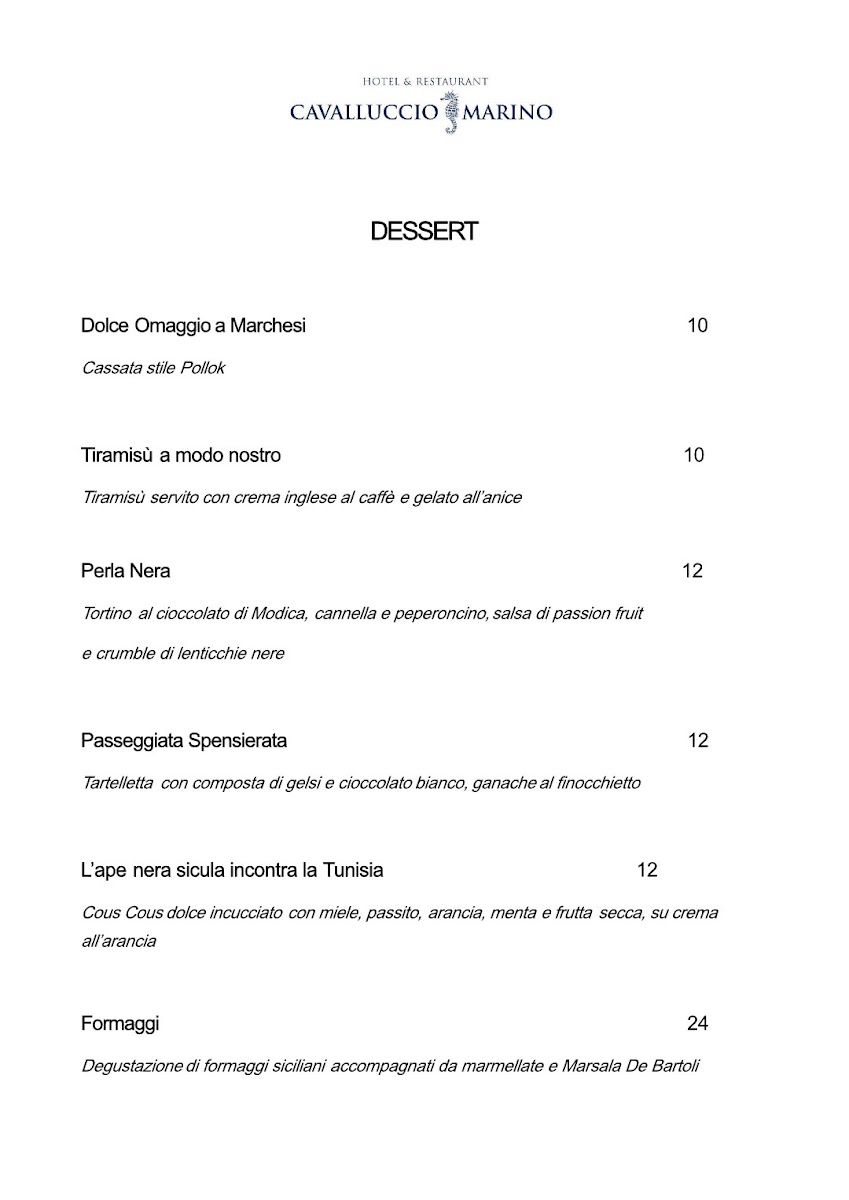 HOTEL & RESTAURANT
CAVALLUCCIO MARINO

DESSERT

Dolce Omaggio a Marchesi 10

Cassata stile Pollok

Tiramisù a modo nostro 10

Tiramisù servito con crema inglese al caffè e gelato all'anice

Perla Nera 12

Tortino al cioccolato di Modica, cannella e peperoncino, salsa di passion fruit e crumble di lenticchie nere

Passeggiata Spensierata 12

Tartelletta con composta di gelsi e cioccolato bianco, ganache al finocchietto

L'ape nera sicula incontra la Tunisia 12

Cous Cous dolce incucciato con miele, passito, arancia, menta e frutta secca, su crema all'arancia

Formaggi 24

Degustazione di formaggi siciliani accompagnati da marmellate e Marsala De Bartoli